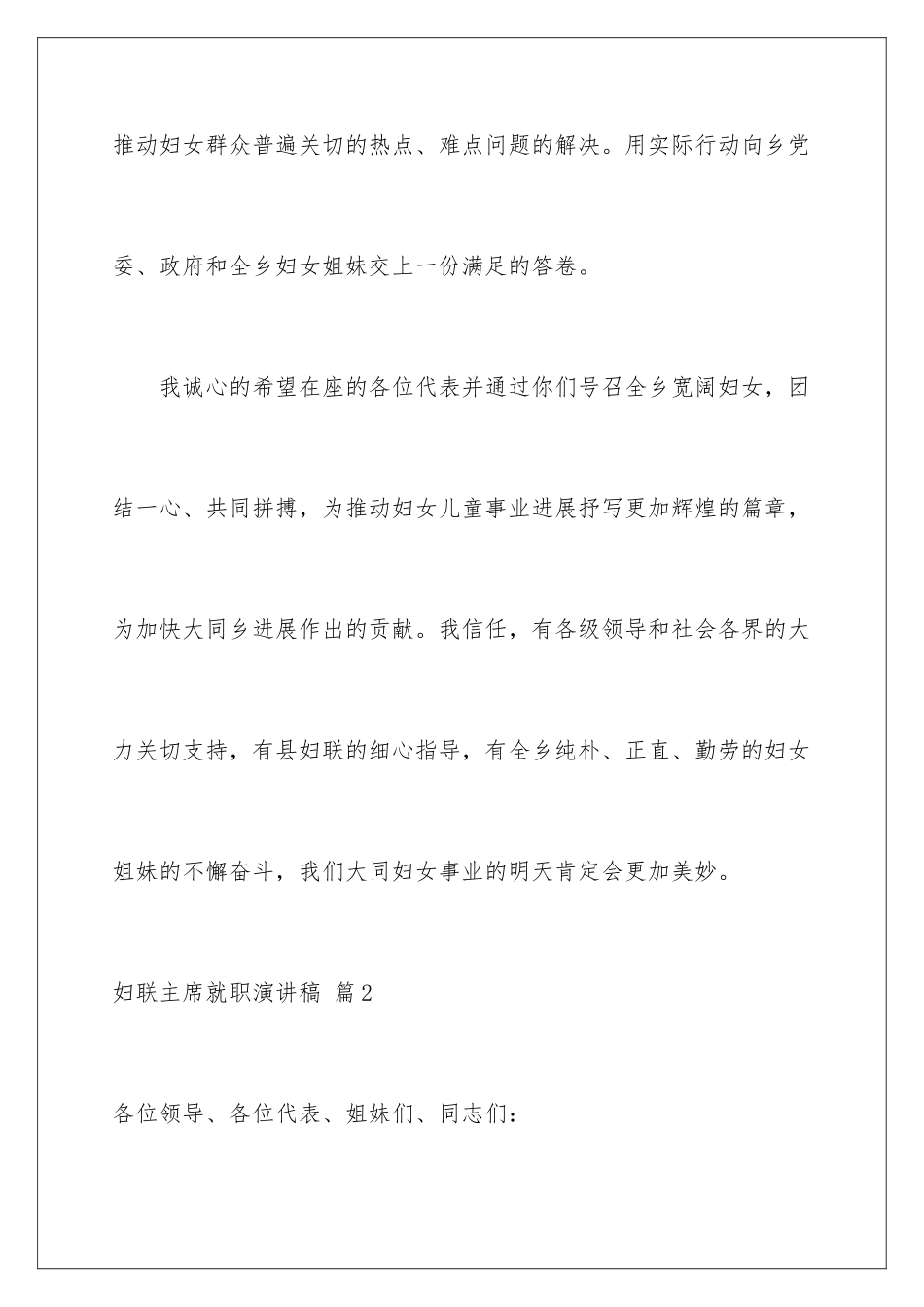 推动妇女群众普遍关切的热点、难点问题的解决。用实际行动向乡党委、政府和全乡妇女姐妹交上一份满足的答卷。

我诚心的希望在座的各位代表并通过你们号召全乡宽阔妇女，团结一心、共同拼搏，为推动妇女儿童事业进展抒写更加辉煌的篇章，为加快大同乡进展作出的贡献。我信任，有各级领导和社会各界的大力关切支持，有县妇联的细心指导，有全乡纯朴、正直、勤劳的妇女姐妹的不懈奋斗，我们大同妇女事业的明天肯定会更加美妙。

妇联主席就职演讲稿 篇2

各位领导、各位代表、姐妹们、同志们：